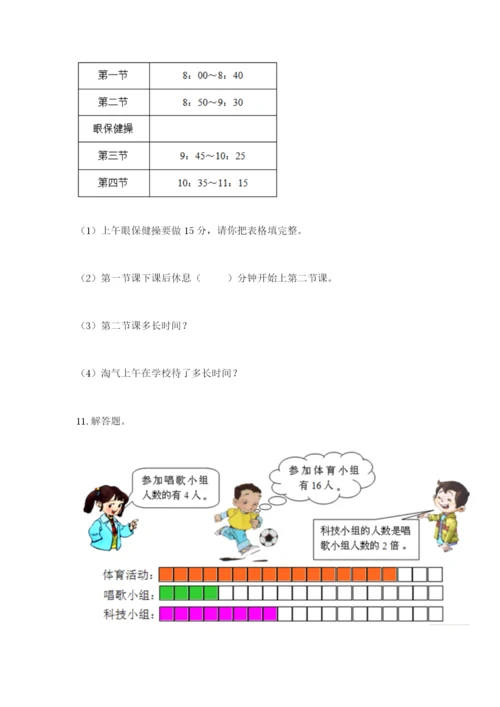 | 第一节 | 8：00～8：40 |
|---|---|
| 第二节 | 8：50～9：30 |
| 眼保健操 | |
| 第三节 | 9：45～10：25 |
| 第四节 | 10：35～11：15 |

（1）上午眼保健操要做 15 分，请你把表格填完整。

（2）第一节课下课后休息（　　）分钟开始上第二节课。

（3）第二节课多长时间？

（4）淘气上午在学校待了多长时间？

11. 解答题。

参加唱歌小组人数的有 4 人。

参加体育小组有 16 人。

科技小组的人数是唱歌小组人数的 2 倍。

体育活动：

唱歌小组：

科技小组：